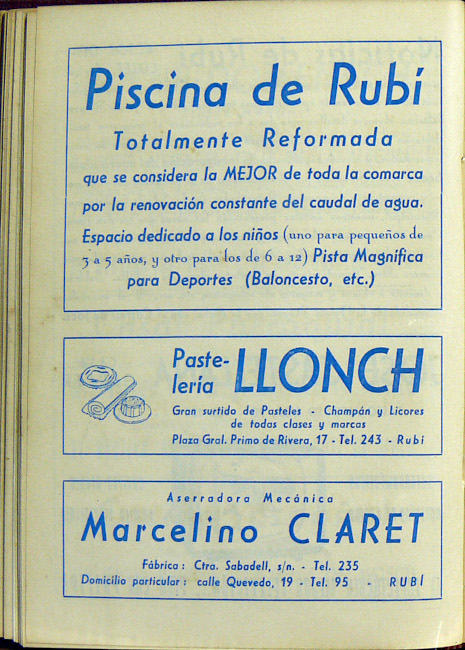 Piscina de Rubí

Totalmente Reformada

que se considera la MEJOR de toda la comarca por la renovación constante del caudal de agua. Espacio dedicado a los niños (uno para pequeños de 3 a 5 años, y otro para los de 6 a 12) Pista Magnífica para Deportes (Baloncesto, etc.)

Pastelería LLONCH

Gran surtido de Pasteles - Champán y Licores de todas clases y marcas

Plaza Gral. Primo de Rivera, 17 - Tel. 243 - Rubí

Aserradora Mecánica

Marcelino CLARET

Fábrica: Ctra. Sabadell, s/n. - Tel. 235

Domicilio particular: calle Quevedo, 19 - Tel. 95 - RUBÍ